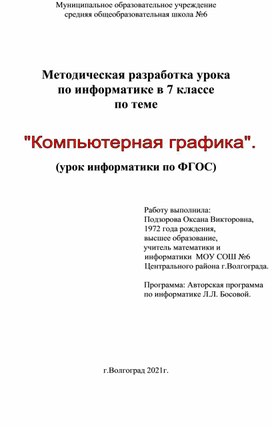 Муниципальное образовательное учреждение
средняя общеобразовательная школа №6

Методическая разработка урока
по информатике в 7 классе
по теме

"Компьютерная графика".

(урок информатики по ФГОС)

Работу выполнила:
Подзорова Оксана Викторовна,
1972 года рождения,
высшее образование,
учитель математики и
информатики МОУ СОШ №6
Центрального района г.Волгограда.

Программа: Авторская программа
по информатике Л.Л. Босовой.

г.Волгоград 2021г.